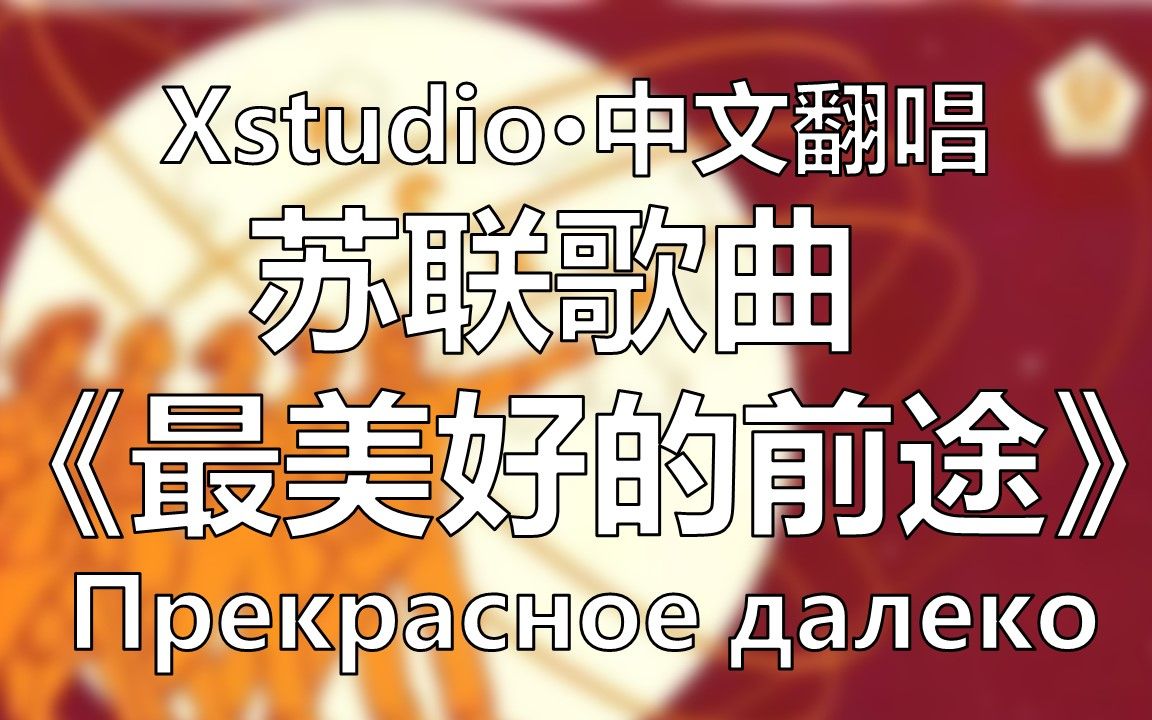 Xstudio·中文翻唱
苏联歌曲
《最美好的前途》
Прекрасное далеко